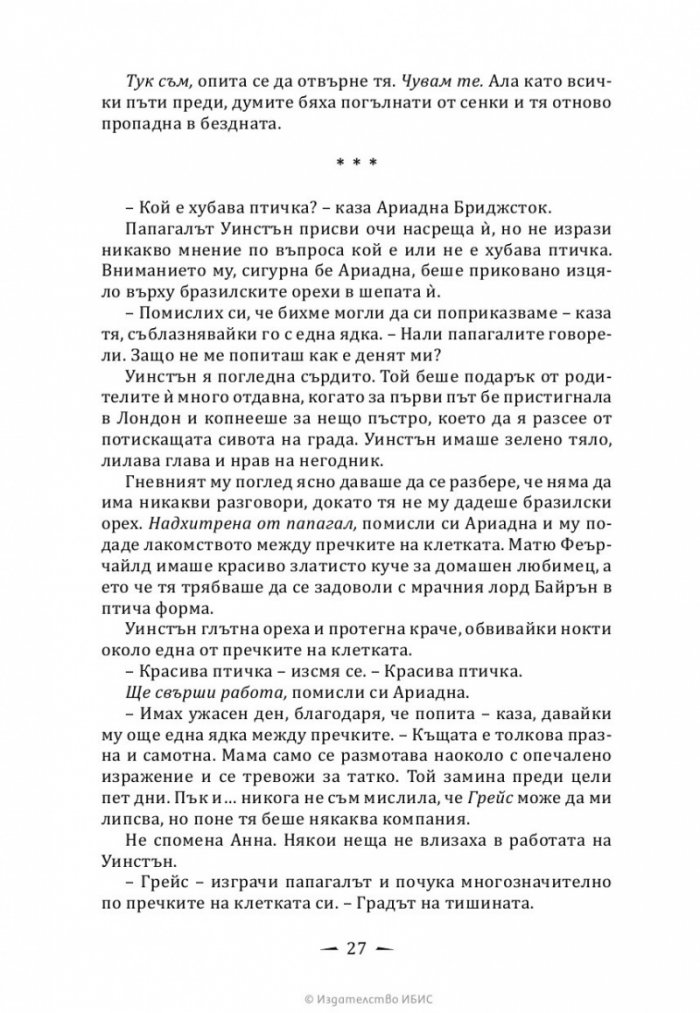 Тук съм, опита се да отвърне тя. Чувам те. Ала като всички пъти преди, думите бяха погълнати от сенки и тя отново пропадна в бездната.

* * *

– Кой е хубава птичка? – каза Ариадна Бриджсток.

Папагалът Уинстън присви очи насреща ѝ, но не изрази никакво мнение по въпроса кой е или не е хубава птичка. Вниманието му, сигурна бе Ариадна, беше приковано изцяло върху бразилските орехи в шепата ѝ.

– Помислих си, че бихме могли да си поприказваме – каза тя, съблазнявайки го с една ядка. – Нали папагалите говорели. Защо не ме попиташ как е денят ми?

Уинстън я погледна сърдито. Той беше подарък от родителите ѝ много отдавна, когато за първи път бе пристигнала в Лондон и копнееше за нещо пъстро, което да я разсее от потискащата сивота на града. Уинстън имаше зелено тяло, лилава глава и нрав на негодник.

Гневният му поглед ясно даваше да се разбере, че няма да има никакви разговори, докато тя не му дадеше бразилски орех. Надхитрена от папагал, помисли си Ариадна и му подаде лакомството между пречките на клетката. Матю Феърчайлд имаше красиво златисто куче за домашен любимец, а ето че тя трябваше да се задоволи с мрачния лорд Байрън в птича форма.

Уинстън глътна ореха и протегна краче, обвивайки нокти около една от пречките на клетката.

– Красива птичка – изсмя се. – Красива птичка.

Ще свърши работа, помисли си Ариадна.

– Имах ужасен ден, благодаря, че попита – каза, давайки му още една ядка между пречките. – Къщата е толкова празна и самотна. Мама само се размотава наоколо с опечалено изражение и се тревожи за татко. Той замина преди цели пет дни. Пък и… никога не съм мислила, че Грейс може да ми липсва, но поне тя беше някаква компания.

Не спомена Анна. Някои неща не влизаха в работата на Уинстън.

– Грейс – изграчи папагалът и почука многозначително по пречките на клетката си. – Градът на тишината.

— 27 —

© Издателство ИБИС